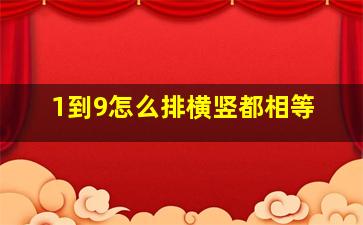 1到9怎么排横竖都相等